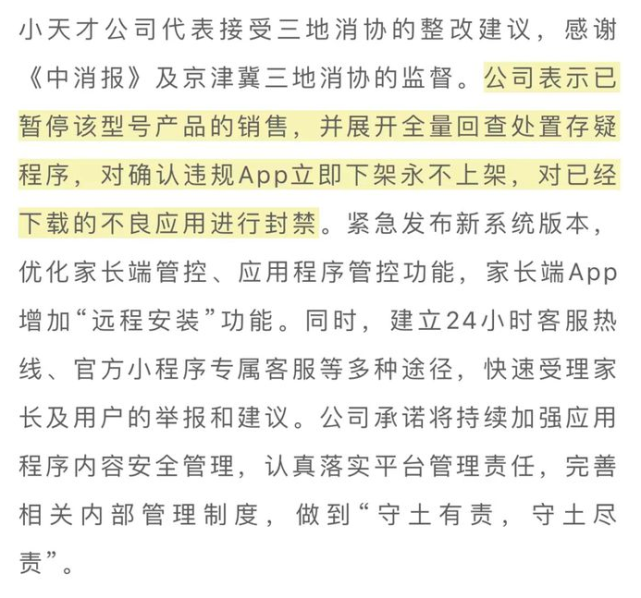 小天才公司代表接受三地消协的整改建议，感谢《中消报》及京津冀三地消协的监督。公司表示已暂停该型号产品的销售，并展开全量回查处置存疑程序，对确认违规App立即下架永不上架，对已经下载的不良应用进行封禁。紧急发布新系统版本，优化家长端管控、应用程序管控功能，家长端App增加“远程安装”功能。同时，建立24小时客服热线、官方小程序专属客服等多种途径，快速受理家长及用户的举报和建议。公司承诺将持续加强应用程序内容安全管理，认真落实平台管理责任，完善相关内部管理制度，做到“守土有责，守土尽责”。